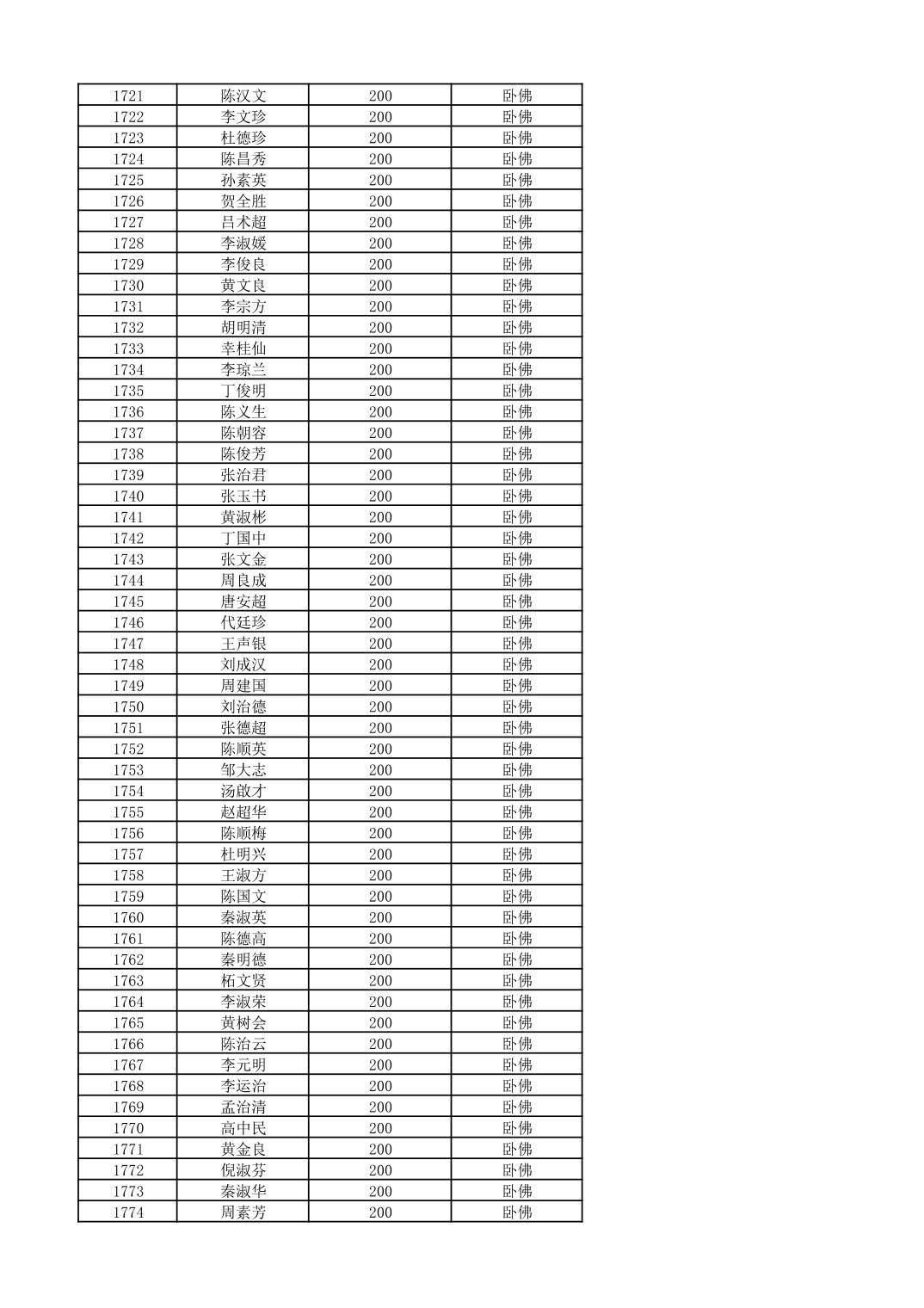 | 1721 | 陈汉文 | 200 | 卧佛 |
|---|---|---|---|
| 1722 | 李文珍 | 200 | 卧佛 |
| 1723 | 杜德珍 | 200 | 卧佛 |
| 1724 | 陈昌秀 | 200 | 卧佛 |
| 1725 | 孙素英 | 200 | 卧佛 |
| 1726 | 贺全胜 | 200 | 卧佛 |
| 1727 | 吕术超 | 200 | 卧佛 |
| 1728 | 李淑媛 | 200 | 卧佛 |
| 1729 | 李俊良 | 200 | 卧佛 |
| 1730 | 黄文良 | 200 | 卧佛 |
| 1731 | 李宗方 | 200 | 卧佛 |
| 1732 | 胡明清 | 200 | 卧佛 |
| 1733 | 幸桂仙 | 200 | 卧佛 |
| 1734 | 李琼兰 | 200 | 卧佛 |
| 1735 | 丁俊明 | 200 | 卧佛 |
| 1736 | 陈义生 | 200 | 卧佛 |
| 1737 | 陈朝容 | 200 | 卧佛 |
| 1738 | 陈俊芳 | 200 | 卧佛 |
| 1739 | 张治君 | 200 | 卧佛 |
| 1740 | 张玉书 | 200 | 卧佛 |
| 1741 | 黄淑彬 | 200 | 卧佛 |
| 1742 | 丁国中 | 200 | 卧佛 |
| 1743 | 张文金 | 200 | 卧佛 |
| 1744 | 周良成 | 200 | 卧佛 |
| 1745 | 唐安超 | 200 | 卧佛 |
| 1746 | 代廷珍 | 200 | 卧佛 |
| 1747 | 王声银 | 200 | 卧佛 |
| 1748 | 刘成汉 | 200 | 卧佛 |
| 1749 | 周建国 | 200 | 卧佛 |
| 1750 | 刘治德 | 200 | 卧佛 |
| 1751 | 张德超 | 200 | 卧佛 |
| 1752 | 陈顺英 | 200 | 卧佛 |
| 1753 | 邹大志 | 200 | 卧佛 |
| 1754 | 汤啟才 | 200 | 卧佛 |
| 1755 | 赵超华 | 200 | 卧佛 |
| 1756 | 陈顺梅 | 200 | 卧佛 |
| 1757 | 杜明兴 | 200 | 卧佛 |
| 1758 | 王淑方 | 200 | 卧佛 |
| 1759 | 陈国文 | 200 | 卧佛 |
| 1760 | 秦淑英 | 200 | 卧佛 |
| 1761 | 陈德高 | 200 | 卧佛 |
| 1762 | 秦明德 | 200 | 卧佛 |
| 1763 | 柘文贤 | 200 | 卧佛 |
| 1764 | 李淑荣 | 200 | 卧佛 |
| 1765 | 黄树会 | 200 | 卧佛 |
| 1766 | 陈治云 | 200 | 卧佛 |
| 1767 | 李元明 | 200 | 卧佛 |
| 1768 | 李运治 | 200 | 卧佛 |
| 1769 | 孟治清 | 200 | 卧佛 |
| 1770 | 高中民 | 200 | 卧佛 |
| 1771 | 黄金良 | 200 | 卧佛 |
| 1772 | 倪淑芬 | 200 | 卧佛 |
| 1773 | 秦淑华 | 200 | 卧佛 |
| 1774 | 周素芳 | 200 | 卧佛 |